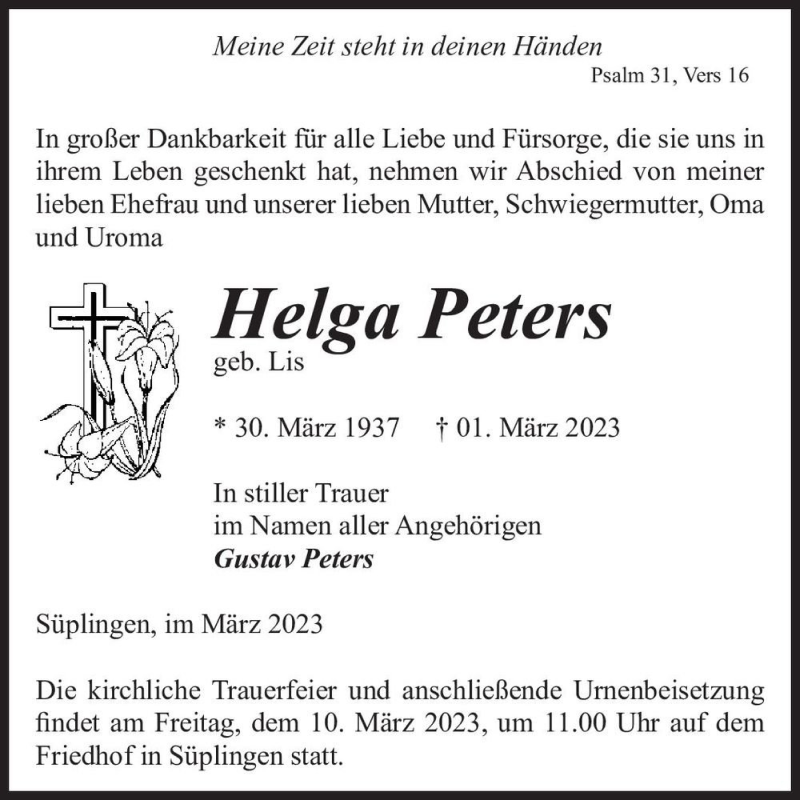 Meine Zeit steht in deinen Händen
Psalm 31, Vers 16

In großer Dankbarkeit für alle Liebe und Fürsorge, die sie uns in ihrem Leben geschenkt hat, nehmen wir Abschied von meiner lieben Ehefrau und unserer lieben Mutter, Schwiegermutter, Oma und Uroma

Helga Peters
geb. Lis

* 30. März 1937 † 01. März 2023

In stiller Trauer
im Namen aller Angehörigen
Gustav Peters

Süplingen, im März 2023

Die kirchliche Trauerfeier und anschließende Urnenbeisetzung findet am Freitag, dem 10. März 2023, um 11.00 Uhr auf dem Friedhof in Süplingen statt.